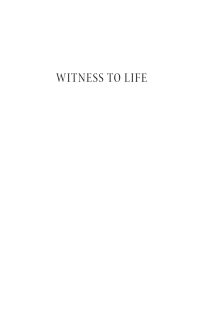 WITNESS TO LIFE